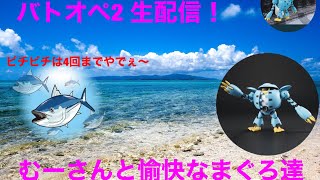 バトオペ2 生配信！

ピチピチは4回までやでぇ〜

むーさんと愉快なまぐろ達